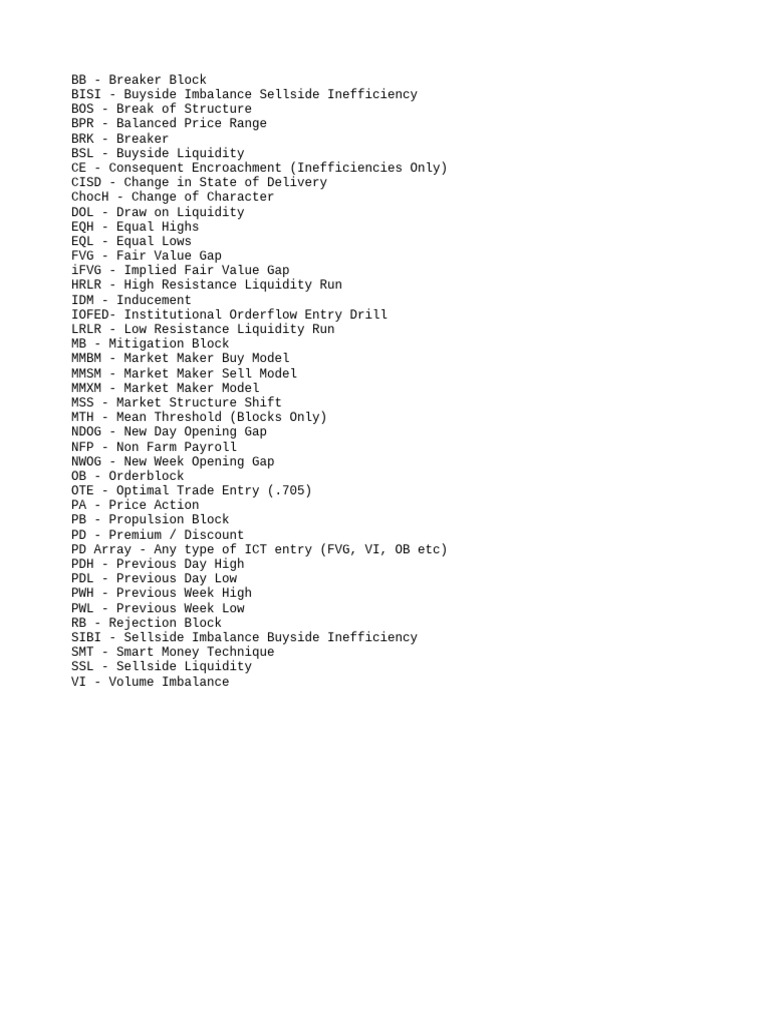 BB - Breaker Block
BISI - Buyside Imbalance Sellside Inefficiency
BOS - Break of Structure
BPR - Balanced Price Range
BRK - Breaker
BSL - Buyside Liquidity
CE - Consequent Encroachment (Inefficiencies Only)
CISD - Change in State of Delivery
ChocH - Change of Character
DOL - Draw on Liquidity
EQH - Equal Highs
EQL - Equal Lows
FVG - Fair Value Gap
iFVG - Implied Fair Value Gap
HRLR - High Resistance Liquidity Run
IDM - Inducement
IOFED- Institutional Orderflow Entry Drill
LRLR - Low Resistance Liquidity Run
MB - Mitigation Block
MMBM - Market Maker Buy Model
MMSM - Market Maker Sell Model
MMXM - Market Maker Model
MSS - Market Structure Shift
MTH - Mean Threshold (Blocks Only)
NDOG - New Day Opening Gap
NFP - Non Farm Payroll
NWOG - New Week Opening Gap
OB - Orderblock
OTE - Optimal Trade Entry (.705)
PA - Price Action
PB - Propulsion Block
PD - Premium / Discount
PD Array - Any type of ICT entry (FVG, VI, OB etc)
PDH - Previous Day High
PDL - Previous Day Low
PWH - Previous Week High
PWL - Previous Week Low
RB - Rejection Block
SIBI - Sellside Imbalance Buyside Inefficiency
SMT - Smart Money Technique
SSL - Sellside Liquidity
VI - Volume Imbalance